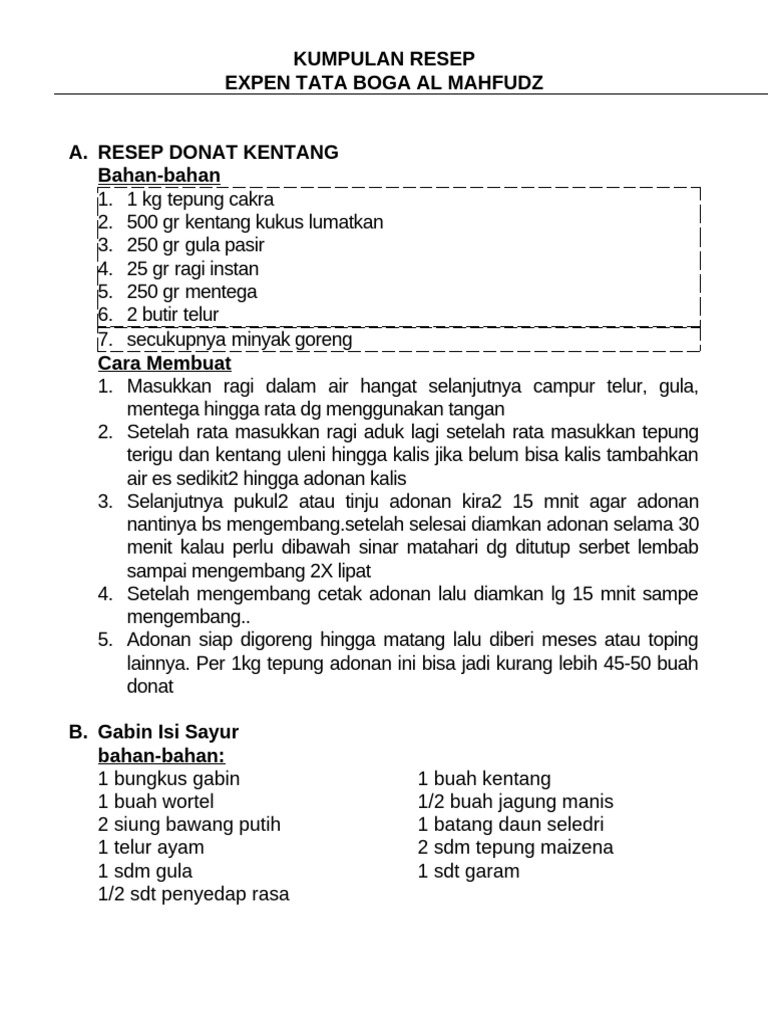 KUMPULAN RESEP
EXPEN TATA BOGA AL MAHFUDZ

A. RESEP DONAT KENTANG
Bahan-bahan
1. 1 kg tepung cakra
2. 500 gr kentang kukus lumatkan
3. 250 gr gula pasir
4. 25 gr ragi instan
5. 250 gr mentega
6. 2 butir telur
7. secukupnya minyak goreng
Cara Membuat
1. Masukkan ragi dalam air hangat selanjutnya campur telur, gula, mentega hingga rata dg menggunakan tangan
2. Setelah rata masukkan ragi aduk lagi setelah rata masukkan tepung terigu dan kentang uleni hingga kalis jika belum bisa kalis tambahkan air es sedikit2 hingga adonan kalis
3. Selanjutnya pukul2 atau tinju adonan kira2 15 mnit agar adonan nantinya bs mengembang.setelah selesai diamkan adonan selama 30 menit kalau perlu dibawah sinar matahari dg ditutup serbet lembab sampai mengembang 2X lipat
4. Setelah mengembang cetak adonan lalu diamkan lg 15 mnit sampe mengembang..
5. Adonan siap digoreng hingga matang lalu diberi meses atau toping lainnya. Per 1kg tepung adonan ini bisa jadi kurang lebih 45-50 buah donat

B. Gabin Isi Sayur
bahan-bahan:
1 bungkus gabin
1 buah wortel
2 siung bawang putih
1 telur ayam
1 sdm gula
1/2 sdt penyedap rasa

1 buah kentang
1/2 buah jagung manis
1 batang daun seledri
2 sdm tepung maizena
1 sdt garam